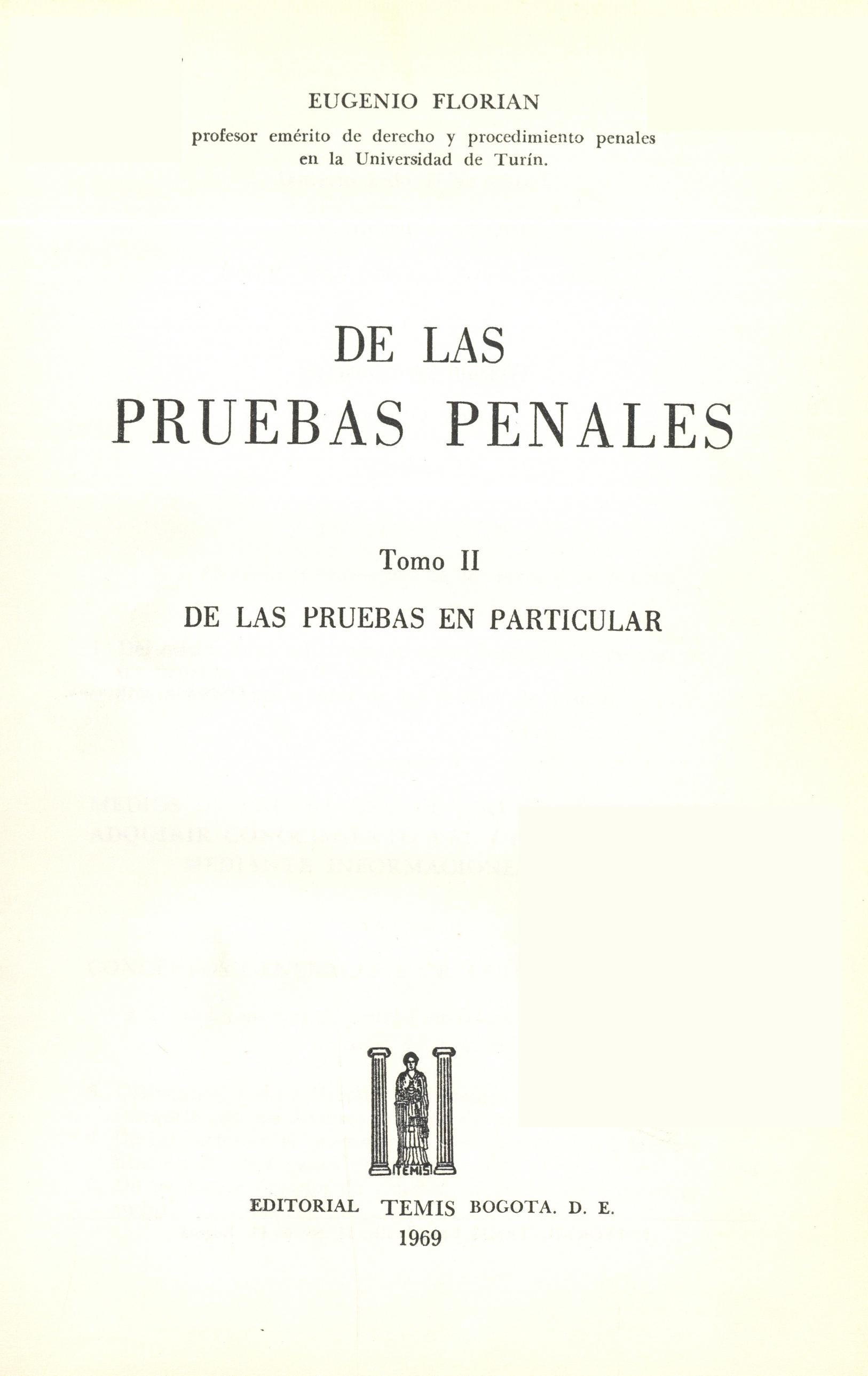 EUGENIO FLORIAN

profesor emérito de derecho y procedimiento penales en la Universidad de Turín.

DE LAS
PRUEBAS PENALES

Tomo II

DE LAS PRUEBAS EN PARTICULAR

TEMIS

EDITORIAL TEMIS BOGOTA. D. E.
1969